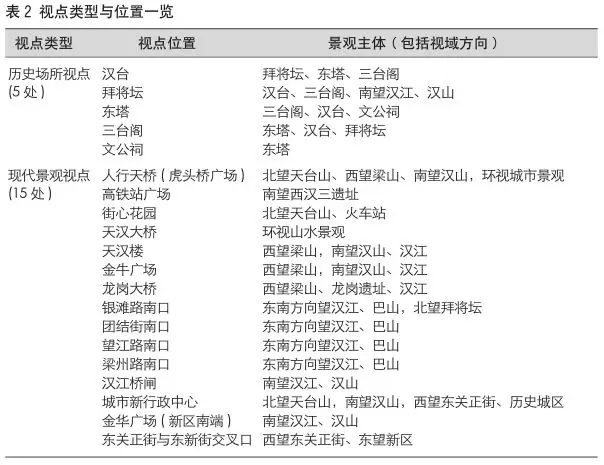 表 2 视点类型与位置一览

| 视点类型 | 视点位置 | 景观主体（包括视域方向） |
|---|---|---|
| 历史场所视点 (5 处) | 汉台 | 拜将坛、东塔、三台阁 |
| | 拜将坛 | 汉台、三台阁、南望汉江、汉山 |
| | 东塔 | 三台阁、汉台、文公祠 |
| | 三台阁 | 东塔、汉台、拜将坛 |
| | 文公祠 | 东塔 |
| 现代景观视点 (15 处) | 人行天桥（虎头桥广场） | 北望天台山、西望梁山、南望汉山，环视城市景观 |
| | 高铁站广场 | 南望西汉三遗址 |
| | 街心花园 | 北望天台山、火车站 |
| | 天汉大桥 | 环视山水景观 |
| | 天汉楼 | 西望梁山，南望汉山、汉江 |
| | 金牛广场 | 西望梁山，南望汉山、汉江 |
| | 龙岗大桥 | 西望梁山、龙岗遗址、汉江 |
| | 银滩路南口 | 东南方向望汉江、巴山，北望拜将坛 |
| | 团结街南口 | 东南方向望汉江、巴山 |
| | 望江路南口 | 东南方向望汉江、巴山 |
| | 梁州路南口 | 东南方向望汉江、巴山 |
| | 汉江桥闸 | 南望汉江、汉山 |
| | 城市新行政中心 | 北望天台山，南望汉山，西望东关正街、历史城区 |
| | 金华广场（新区南端） | 南望汉江、汉山 |
| | 东关正街与东新街交叉口 | 西望东关正街、东望新区 |